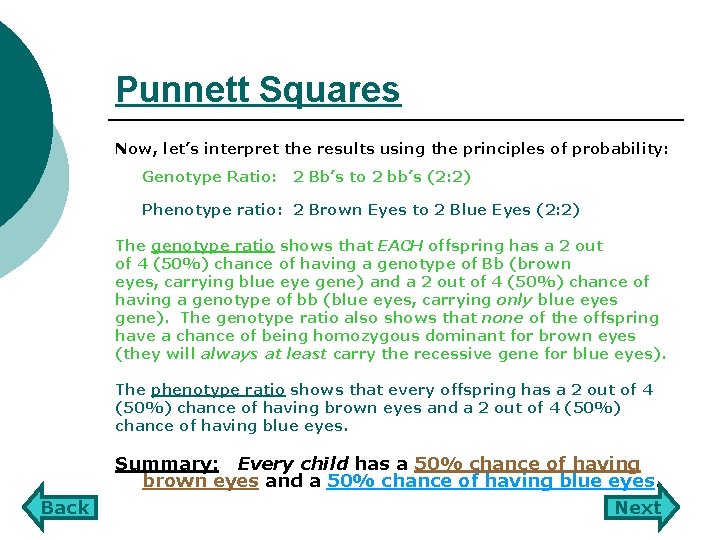 Punnett Squares

Now, let's interpret the results using the principles of probability:

Genotype Ratio: 2 Bb's to 2 bb's (2:2)

Phenotype ratio: 2 Brown Eyes to 2 Blue Eyes (2:2)

The genotype ratio shows that EACH offspring has a 2 out of 4 (50%) chance of having a genotype of Bb (brown eyes, carrying blue eye gene) and a 2 out of 4 (50%) chance of having a genotype of bb (blue eyes, carrying only blue eyes gene). The genotype ratio also shows that none of the offspring have a chance of being homozygous dominant for brown eyes (they will always at least carry the recessive gene for blue eyes).

The phenotype ratio shows that every offspring has a 2 out of 4 (50%) chance of having brown eyes and a 2 out of 4 (50%) chance of having blue eyes.

Summary: Every child has a 50% chance of having brown eyes and a 50% chance of having blue eyes.

Back

Next